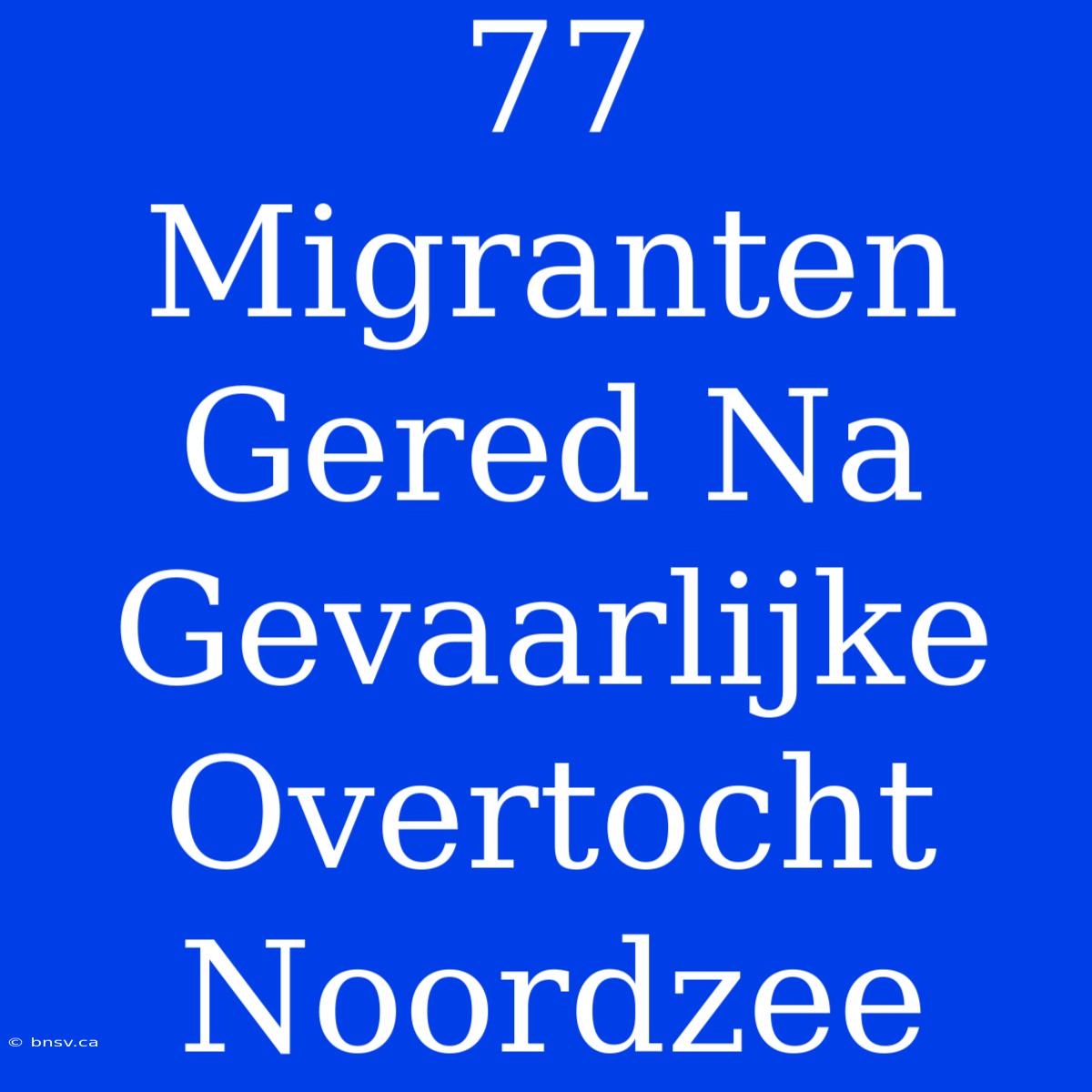 77 Migranten Gered Na Gevaarlijke Overtocht Noordzee

© bnsv.ca